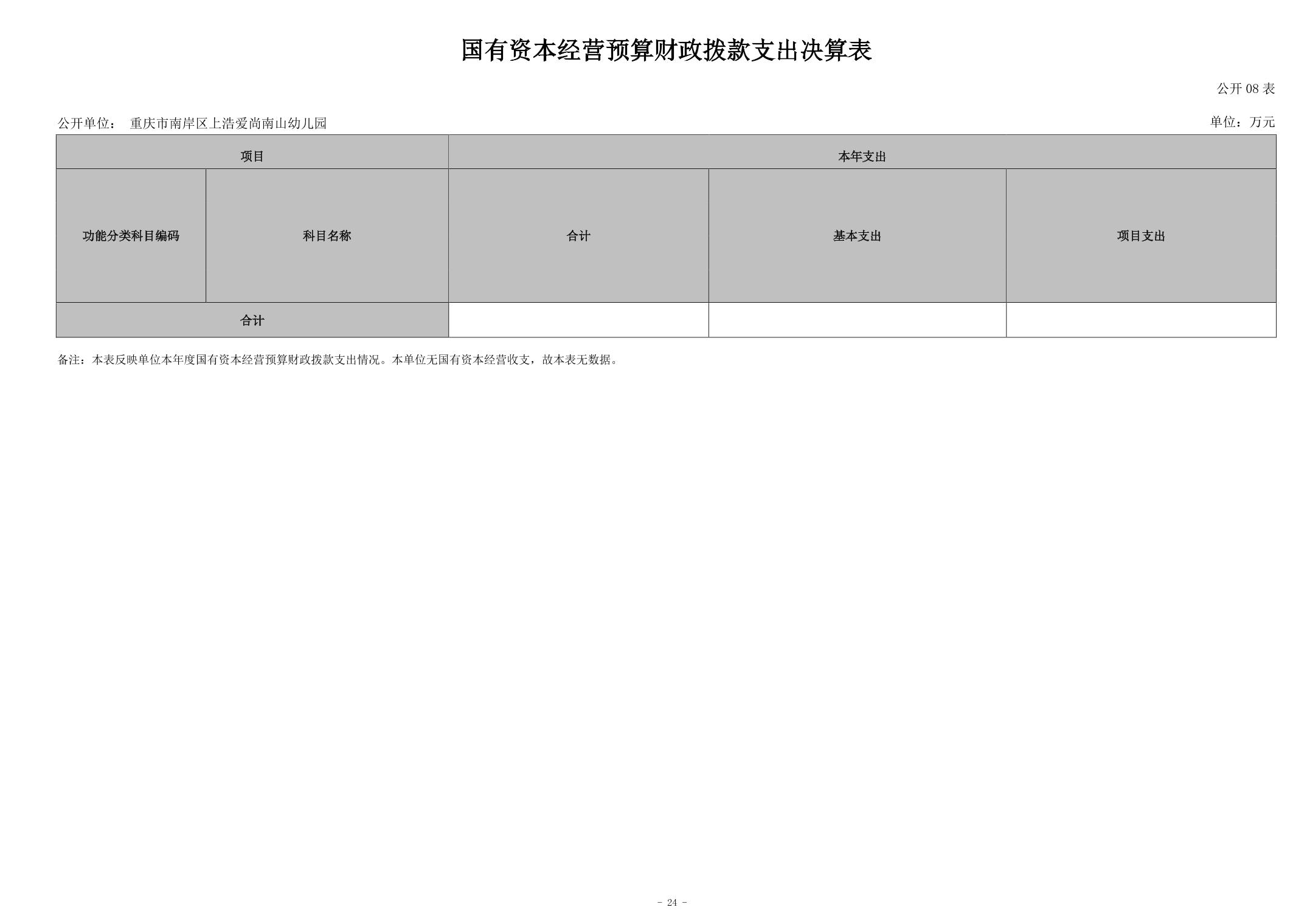 国有资本经营预算财政拨款支出决算表

公开08表

公开单位： 重庆市南岸区上浩爱尚南山幼儿园

单位：万元

| 项目 |  | 本年支出 |  |  |
|---|---|---|---|---|
| 功能分类科目编码 | 科目名称 | 合计 | 基本支出 | 项目支出 |
| 合计 |  |  |  |  |

备注：本表反映单位本年度国有资本经营预算财政拨款支出情况。本单位无国有资本经营收支，故本表无数据。

- 24 -